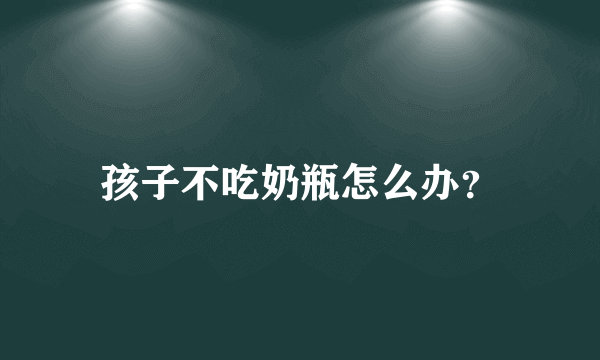 孩子不吃奶瓶怎么办?